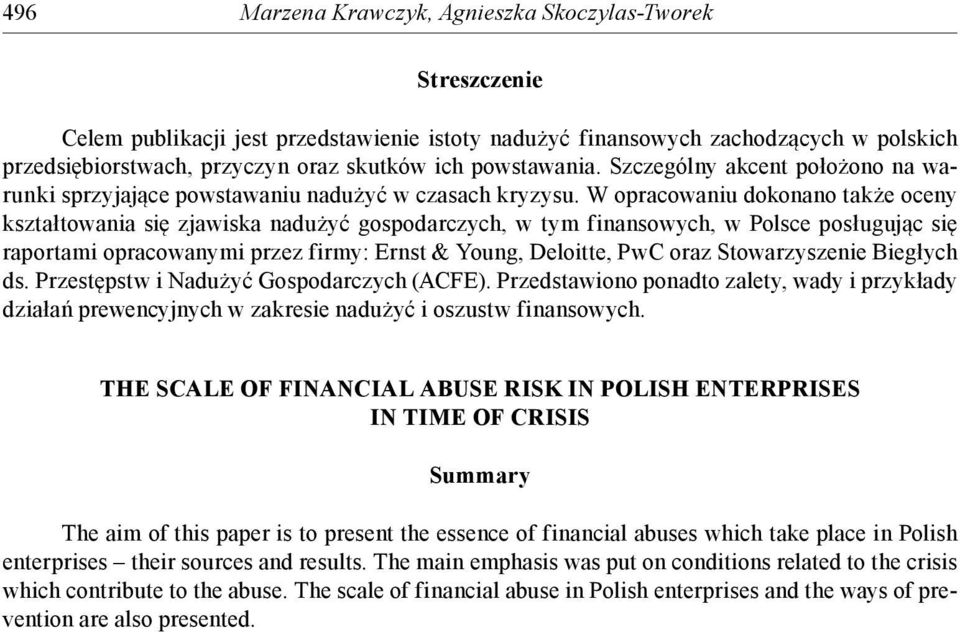 496 Marzena Krawczyk, Agnieszka Skoczylas-Tworek

Streszczenie

Celem publikacji jest przedstawienie istoty nadużyć finansowych zachodzących w polskich przedsiębiorstwach, przyczyn oraz skutków ich powstawania. Szczególny akcent położono na warunki sprzyjające powstawaniu nadużyć w czasach kryzysu. W opracowaniu dokonano także oceny kształtowania się zjawiska nadużyć gospodarczych, w tym finansowych, w Polsce posługując się raportami opracowanymi przez firmy: Ernst & Young, Deloitte, PwC oraz Stowarzyszenie Biegłych ds. Przestępstw i Nadużyć Gospodarczych (ACFE). Przedstawiono ponadto zalety, wady i przykłady działań prewencyjnych w zakresie nadużyć i oszustw finansowych.

THE SCALE OF FINANCIAL ABUSE RISK IN POLISH ENTERPRISES IN TIME OF CRISIS

Summary

The aim of this paper is to present the essence of financial abuses which take place in Polish enterprises – their sources and results. The main emphasis was put on conditions related to the crisis which contribute to the abuse. The scale of financial abuse in Polish enterprises and the ways of prevention are also presented.